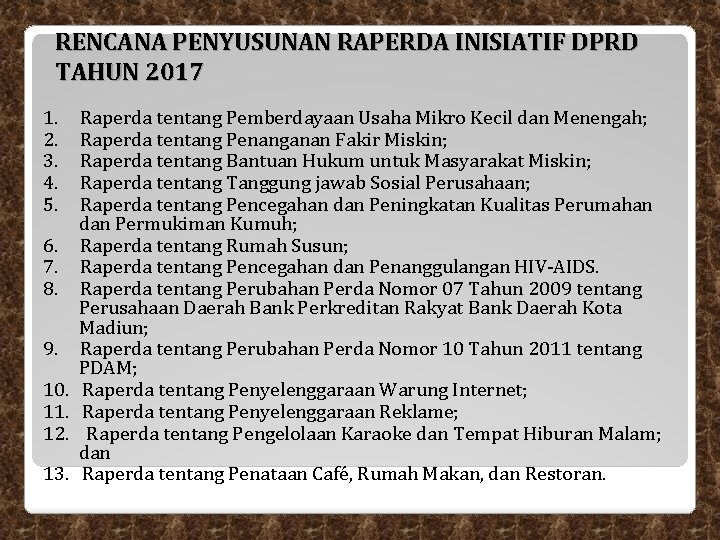 RENCANA PENYUSUNAN RAPERDA INISIATIF DPRD TAHUN 2017

1. Raperda tentang Pemberdayaan Usaha Mikro Kecil dan Menengah;
2. Raperda tentang Penanganan Fakir Miskin;
3. Raperda tentang Bantuan Hukum untuk Masyarakat Miskin;
4. Raperda tentang Tanggung jawab Sosial Perusahaan;
5. Raperda tentang Pencegahan dan Peningkatan Kualitas Perumahan dan Permukiman Kumuh;
6. Raperda tentang Rumah Susun;
7. Raperda tentang Pencegahan dan Penanggulangan HIV-AIDS.
8. Raperda tentang Perubahan Perda Nomor 07 Tahun 2009 tentang Perusahaan Daerah Bank Perkreditan Rakyat Bank Daerah Kota Madiun;
9. Raperda tentang Perubahan Perda Nomor 10 Tahun 2011 tentang PDAM;
10. Raperda tentang Penyelenggaraan Warung Internet;
11. Raperda tentang Penyelenggaraan Reklame;
12. Raperda tentang Pengelolaan Karaoke dan Tempat Hiburan Malam; dan
13. Raperda tentang Penataan Café, Rumah Makan, dan Restoran.